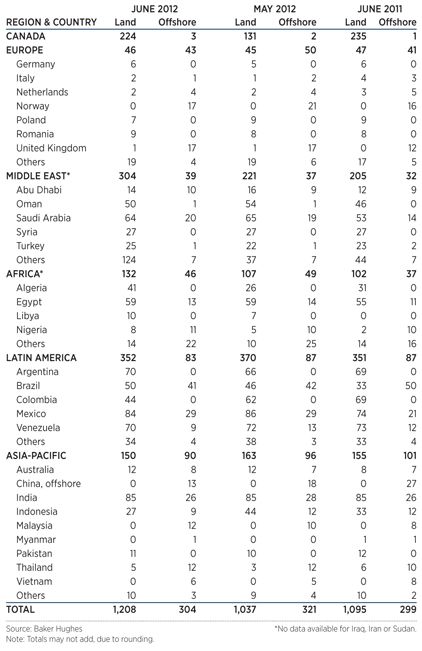 | REGION & COUNTRY | JUNE 2012 Land | JUNE 2012 Offshore | MAY 2012 Land | MAY 2012 Offshore | JUNE 2011 Land | JUNE 2011 Offshore |
|---|---|---|---|---|---|---|
| CANADA | 224 | 3 | 131 | 2 | 235 | 1 |
| EUROPE | 46 | 43 | 45 | 50 | 47 | 41 |
| Germany | 6 | 0 | 5 | 0 | 6 | 0 |
| Italy | 2 | 1 | 1 | 2 | 4 | 3 |
| Netherlands | 2 | 4 | 2 | 4 | 3 | 5 |
| Norway | 0 | 17 | 0 | 21 | 0 | 16 |
| Poland | 7 | 0 | 9 | 0 | 9 | 0 |
| Romania | 9 | 0 | 8 | 0 | 8 | 0 |
| United Kingdom | 1 | 17 | 1 | 17 | 0 | 12 |
| Others | 19 | 4 | 19 | 6 | 17 | 5 |
| MIDDLE EAST* | 304 | 39 | 221 | 37 | 205 | 32 |
| Abu Dhabi | 14 | 10 | 16 | 9 | 12 | 9 |
| Oman | 50 | 1 | 54 | 1 | 46 | 0 |
| Saudi Arabia | 64 | 20 | 65 | 19 | 53 | 14 |
| Syria | 27 | 0 | 27 | 0 | 27 | 0 |
| Turkey | 25 | 1 | 22 | 1 | 23 | 2 |
| Others | 124 | 7 | 37 | 7 | 44 | 7 |
| AFRICA* | 132 | 46 | 107 | 49 | 102 | 37 |
| Algeria | 41 | 0 | 26 | 0 | 31 | 0 |
| Egypt | 59 | 13 | 59 | 14 | 55 | 11 |
| Libya | 10 | 0 | 7 | 0 | 0 | 0 |
| Nigeria | 8 | 11 | 5 | 10 | 2 | 10 |
| Others | 14 | 22 | 10 | 25 | 14 | 16 |
| LATIN AMERICA | 352 | 83 | 370 | 87 | 351 | 87 |
| Argentina | 70 | 0 | 66 | 0 | 69 | 0 |
| Brazil | 50 | 41 | 46 | 42 | 33 | 50 |
| Colombia | 44 | 0 | 62 | 0 | 69 | 0 |
| Mexico | 84 | 29 | 86 | 29 | 74 | 21 |
| Venezuela | 70 | 9 | 72 | 13 | 73 | 12 |
| Others | 34 | 4 | 38 | 3 | 33 | 4 |
| ASIA-PACIFIC | 150 | 90 | 163 | 96 | 155 | 101 |
| Australia | 12 | 8 | 12 | 7 | 8 | 7 |
| China, offshore | 0 | 13 | 0 | 18 | 0 | 27 |
| India | 85 | 26 | 85 | 28 | 85 | 26 |
| Indonesia | 27 | 9 | 44 | 12 | 33 | 12 |
| Malaysia | 0 | 12 | 0 | 10 | 0 | 8 |
| Myanmar | 0 | 1 | 0 | 0 | 1 | 1 |
| Pakistan | 11 | 0 | 10 | 0 | 12 | 0 |
| Thailand | 5 | 12 | 3 | 12 | 6 | 10 |
| Vietnam | 0 | 6 | 0 | 5 | 0 | 8 |
| Others | 10 | 3 | 9 | 4 | 10 | 2 |
| TOTAL | 1,208 | 304 | 1,037 | 321 | 1,095 | 299 |

Source: Baker Hughes
Note: Totals may not add, due to rounding.
*No data available for Iraq, Iran or Sudan.